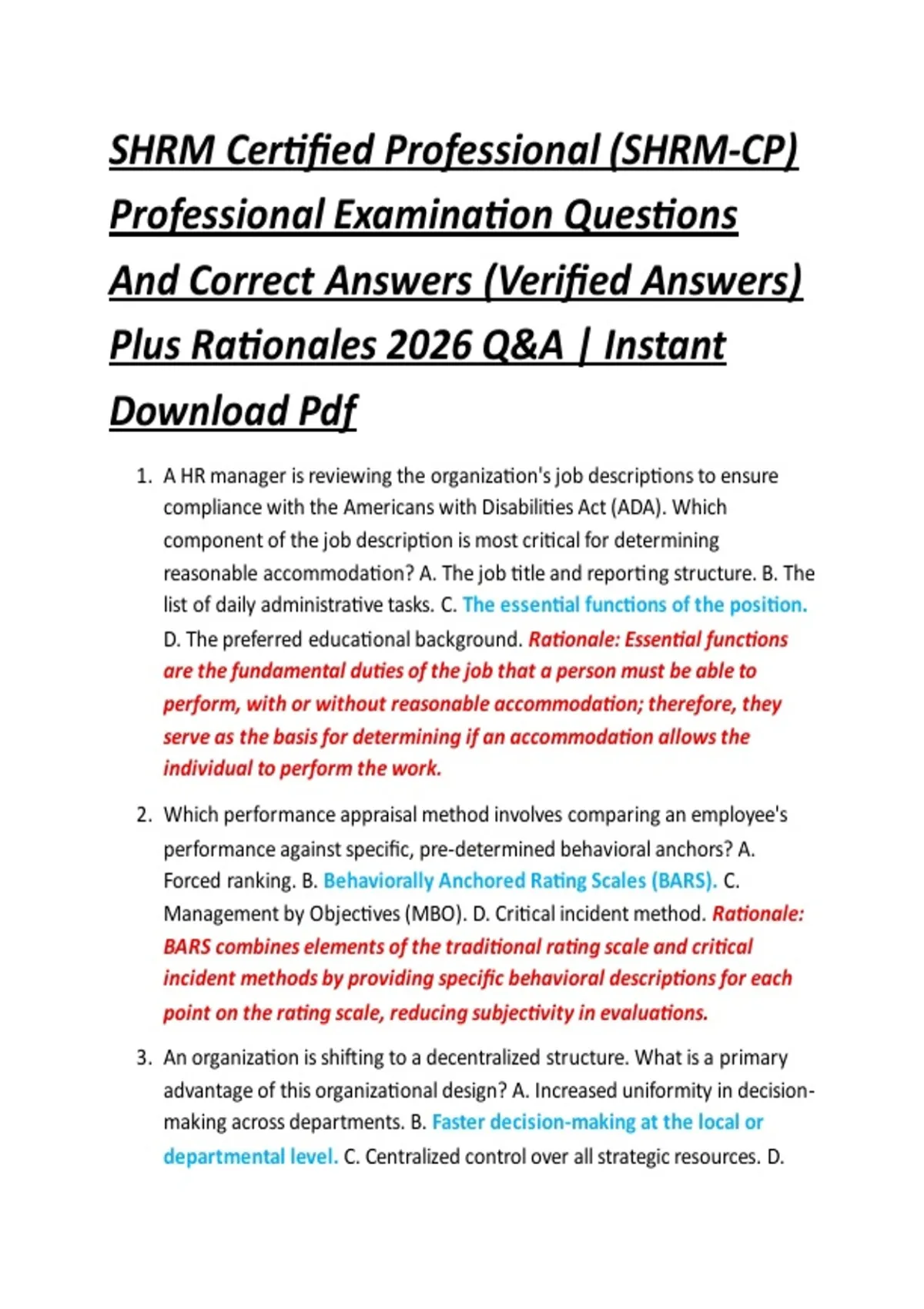 SHRM Certified Professional (SHRM-CP) Professional Examination Questions And Correct Answers (Verified Answers) Plus Rationales 2026 Q&A | Instant Download Pdf

1. A HR manager is reviewing the organization's job descriptions to ensure compliance with the Americans with Disabilities Act (ADA). Which component of the job description is most critical for determining reasonable accommodation? A. The job title and reporting structure. B. The list of daily administrative tasks. C. The essential functions of the position. D. The preferred educational background. Rationale: Essential functions are the fundamental duties of the job that a person must be able to perform, with or without reasonable accommodation; therefore, they serve as the basis for determining if an accommodation allows the individual to perform the work.

2. Which performance appraisal method involves comparing an employee's performance against specific, pre-determined behavioral anchors? A. Forced ranking. B. Behaviorally Anchored Rating Scales (BARS). C. Management by Objectives (MBO). D. Critical incident method. Rationale: BARS combines elements of the traditional rating scale and critical incident methods by providing specific behavioral descriptions for each point on the rating scale, reducing subjectivity in evaluations.

3. An organization is shifting to a decentralized structure. What is a primary advantage of this organizational design? A. Increased uniformity in decision-making across departments. B. Faster decision-making at the local or departmental level. C. Centralized control over all strategic resources. D.